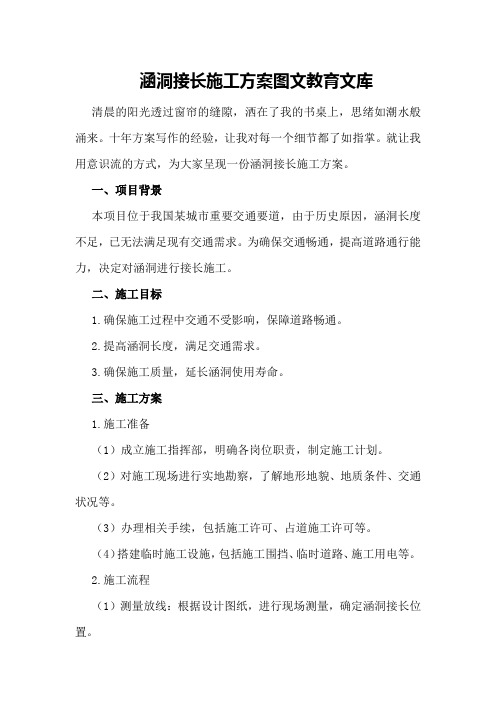 涵洞接长施工方案图文教育文库

清晨的阳光透过窗帘的缝隙，洒在了我的书桌上，思绪如潮水般涌来。十年方案写作的经验，让我对每一个细节都了如指掌。就让我用意识流的方式，为大家呈现一份涵洞接长施工方案。

一、项目背景

本项目位于我国某城市重要交通要道，由于历史原因，涵洞长度不足，已无法满足现有交通需求。为确保交通畅通，提高道路通行能力，决定对涵洞进行接长施工。

二、施工目标

1.确保施工过程中交通不受影响，保障道路畅通。

2.提高涵洞长度，满足交通需求。

3.确保施工质量，延长涵洞使用寿命。

三、施工方案

1.施工准备

（1）成立施工指挥部，明确各岗位职责，制定施工计划。

（2）对施工现场进行实地勘察，了解地形地貌、地质条件、交通状况等。

（3）办理相关手续，包括施工许可、占道施工许可等。

（4）搭建临时施工设施，包括施工围挡、临时道路、施工用电等。

2.施工流程

（1）测量放线：根据设计图纸，进行现场测量，确定涵洞接长位置。